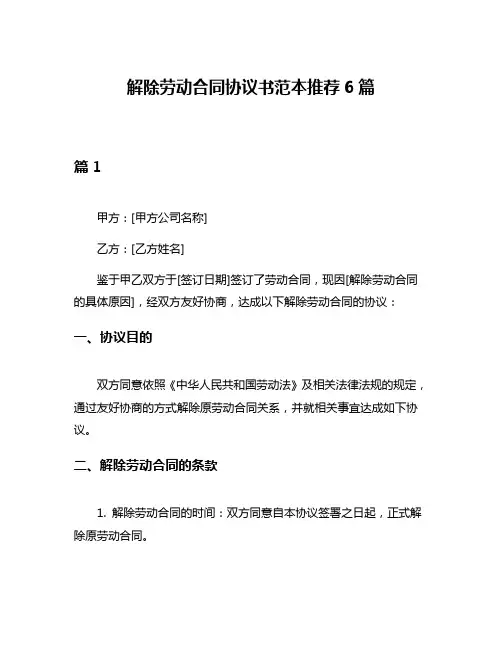 解除劳动合同协议书范本推荐 6 篇

篇 1

甲方：[甲方公司名称]

乙方：[乙方姓名]

鉴于甲乙双方于[签订日期]签订了劳动合同，现因[解除劳动合同的具体原因]，经双方友好协商，达成以下解除劳动合同的协议：

一、协议目的

双方同意依照《中华人民共和国劳动法》及相关法律法规的规定，通过友好协商的方式解除原劳动合同关系，并就相关事宜达成如下协议。

二、解除劳动合同的条款

1. 解除劳动合同的时间：双方同意自本协议签署之日起，正式解除原劳动合同。